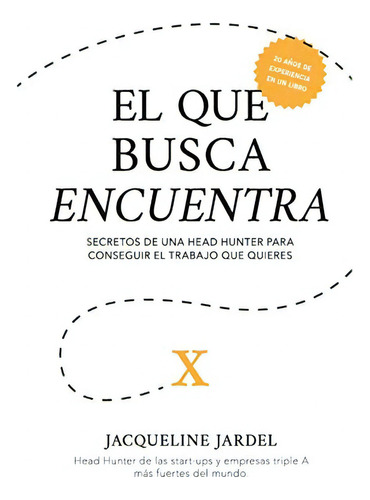 20 AÑOS DE EXPERIENCIA EN UN LIBRO

EL QUE BUSCA ENCUENTRA

SECRETOS DE UNA HEAD HUNTER PARA CONSEGUIR EL TRABAJO QUE QUIERES

X

JACQUELINE JARDEL

Head Hunter de las start-ups y empresas triple A más fuertes del mundo.